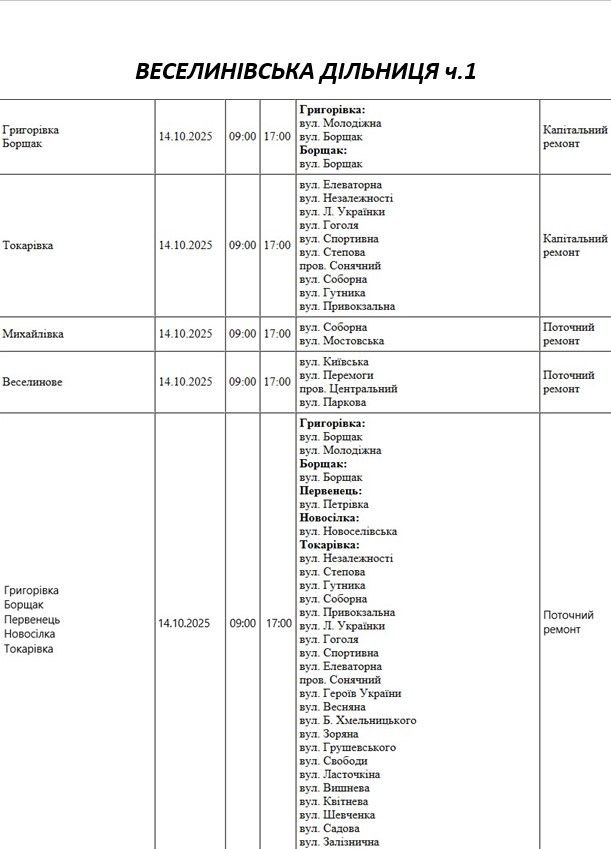 ВЕСЕЛИНІВСЬКА ДІЛЬНИЦЯ ч.1

| Григорівка Борщак | 14.10.2025 | 09:00 | 17:00 | Григорівка: вул. Молодіжна вул. Борщак Борщак: вул. Борщак | Капітальний ремонт |
|---|---|---|---|---|---|
| Токарівка | 14.10.2025 | 09:00 | 17:00 | вул. Елеваторна вул. Незалежності вул. Л. Українки вул. Гоголя вул. Спортивна вул. Степова пров. Сонячний вул. Соборна вул. Гутника вул. Привокзальна | Капітальний ремонт |
| Михайлівка | 14.10.2025 | 09:00 | 17:00 | вул. Соборна вул. Мостовська | Поточний ремонт |
| Веселинове | 14.10.2025 | 09:00 | 17:00 | вул. Київська вул. Перемоги пров. Центральний вул. Паркова | Поточний ремонт |
| Григорівка Борщак Первенець Новосілка Токарівка | 14.10.2025 | 09:00 | 17:00 | Григорівка: вул. Борщак вул. Молодіжна Борщак: вул. Борщак Первенець: вул. Петрівка Новосілка: вул. Новоселівська Токарівка: вул. Незалежності вул. Степова вул. Гутника вул. Соборна вул. Привокзальна вул. Л. Українки вул. Гоголя вул. Спортивна вул. Елеваторна пров. Сонячний вул. Героїв України вул. Весняна вул. Б. Хмельницького вул. Зоряна вул. Грушевського вул. Свободи вул. Ласточкіна вул. Вишнева вул. Квітнева вул. Шевченка вул. Садова вул. Залізнична | Поточний ремонт |